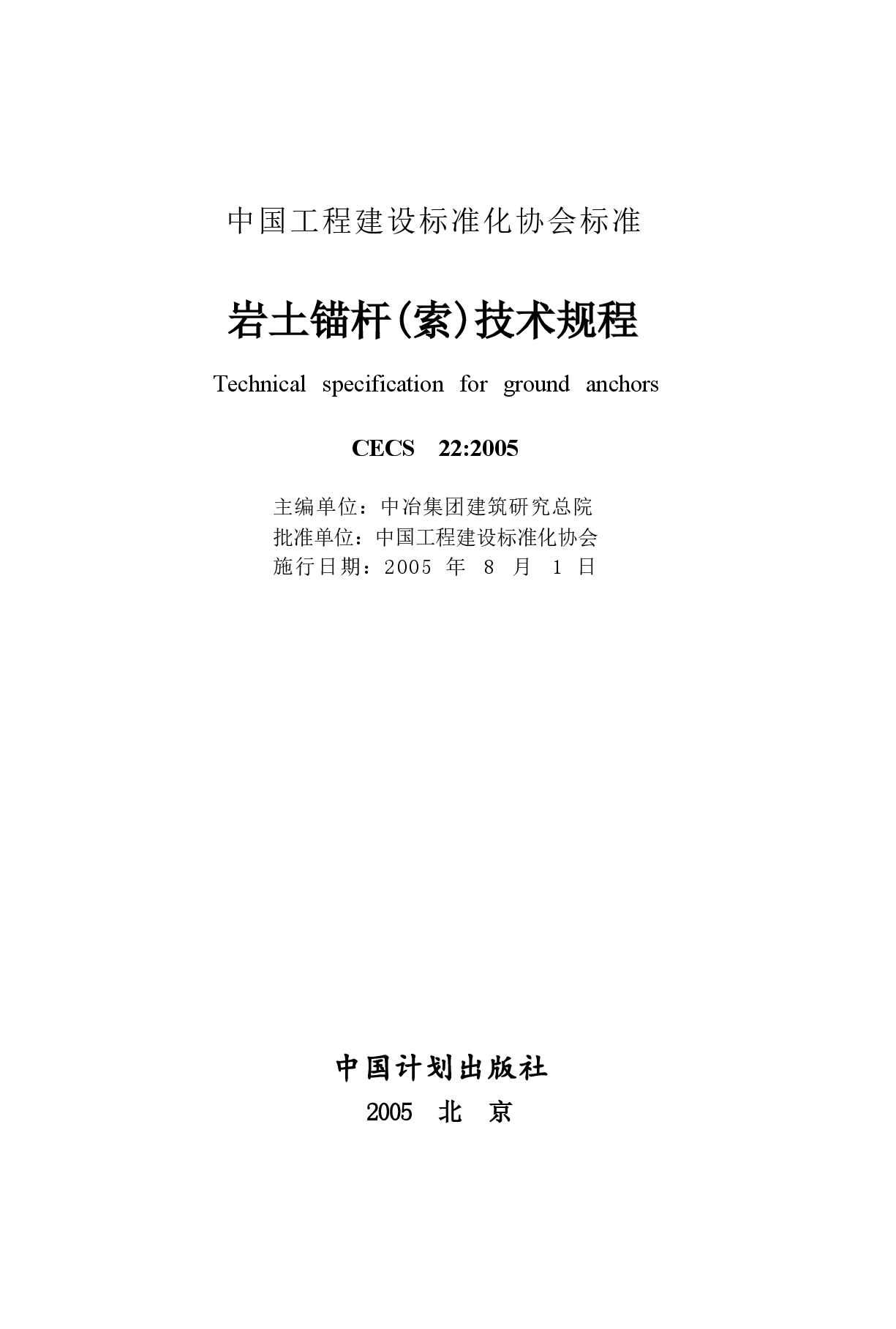 中国工程建设标准化协会标准

岩土锚杆(索)技术规程

Technical specification for ground anchors

CECS 22:2005

主编单位：中冶集团建筑研究总院
批准单位：中国工程建设标准化协会
施行日期：2005 年 8 月 1 日

中国计划出版社

2005 北 京